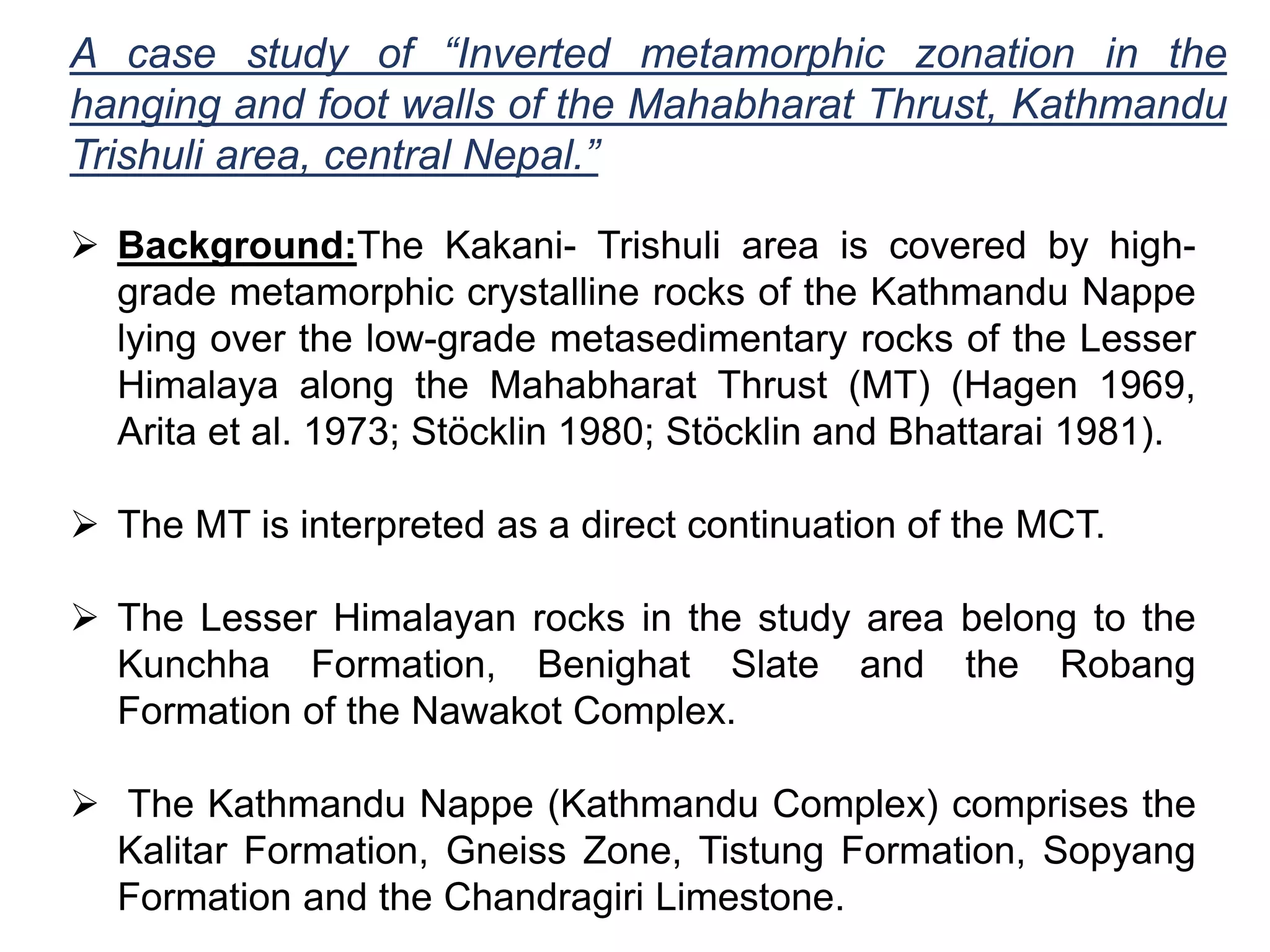 A case study of “Inverted metamorphic zonation in the hanging and foot walls of the Mahabharat Thrust, Kathmandu Trishuli area, central Nepal.”

➢ Background:The Kakani- Trishuli area is covered by high-grade metamorphic crystalline rocks of the Kathmandu Nappe lying over the low-grade metasedimentary rocks of the Lesser Himalaya along the Mahabharat Thrust (MT) (Hagen 1969, Arita et al. 1973; Stöcklin 1980; Stöcklin and Bhattarai 1981).

➢ The MT is interpreted as a direct continuation of the MCT.

➢ The Lesser Himalayan rocks in the study area belong to the Kunchha Formation, Benighat Slate and the Robang Formation of the Nawakot Complex.

➢ The Kathmandu Nappe (Kathmandu Complex) comprises the Kalitar Formation, Gneiss Zone, Tistung Formation, Sopyang Formation and the Chandragiri Limestone.